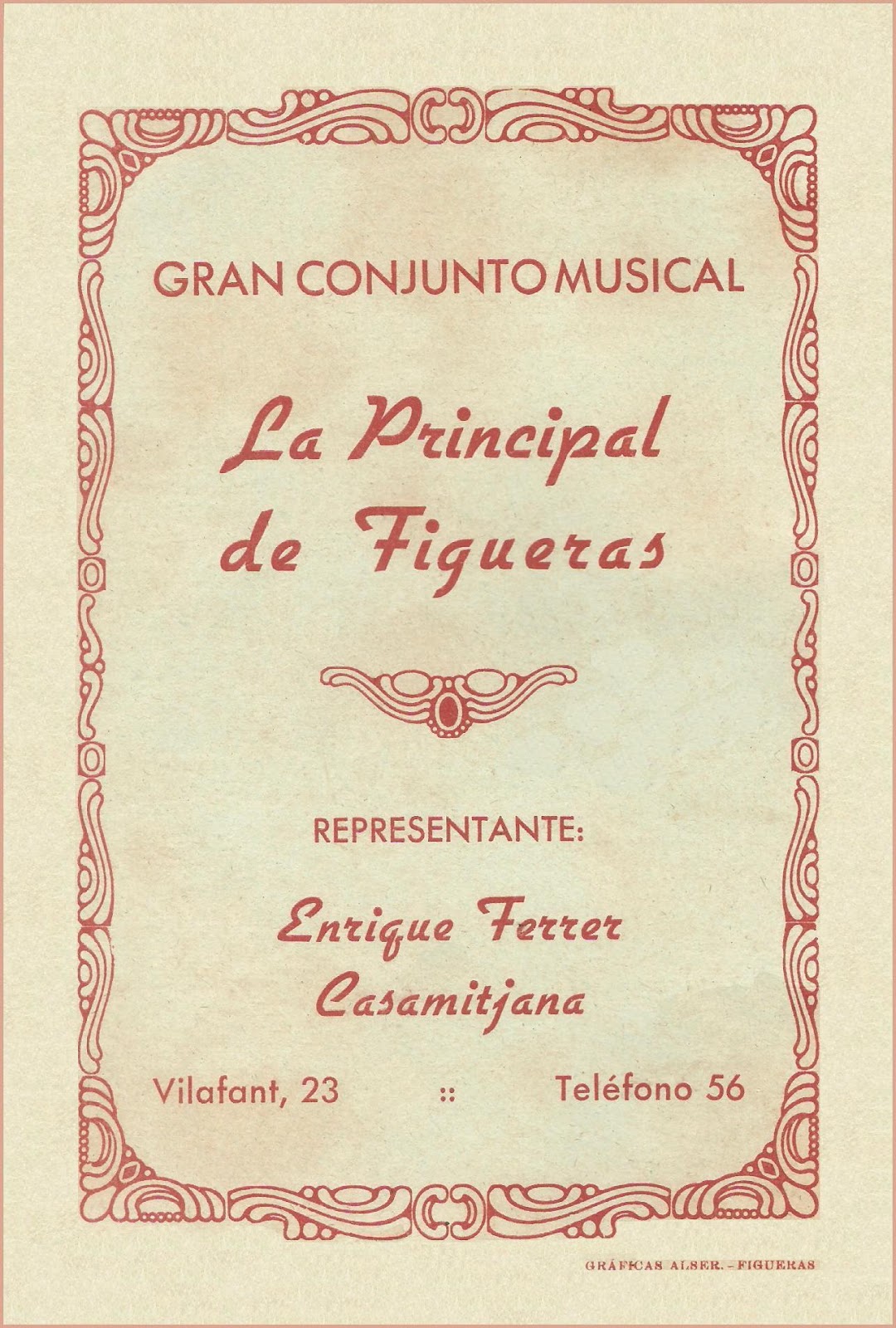 GRAN CONJUNTO MUSICAL

La Principal de Figueras

REPRESENTANTE:

Enrique Ferrer Casamitjana

Vilafant, 23 :: Teléfono 56

GRÁFICAS ALSER. - FIGUERAS